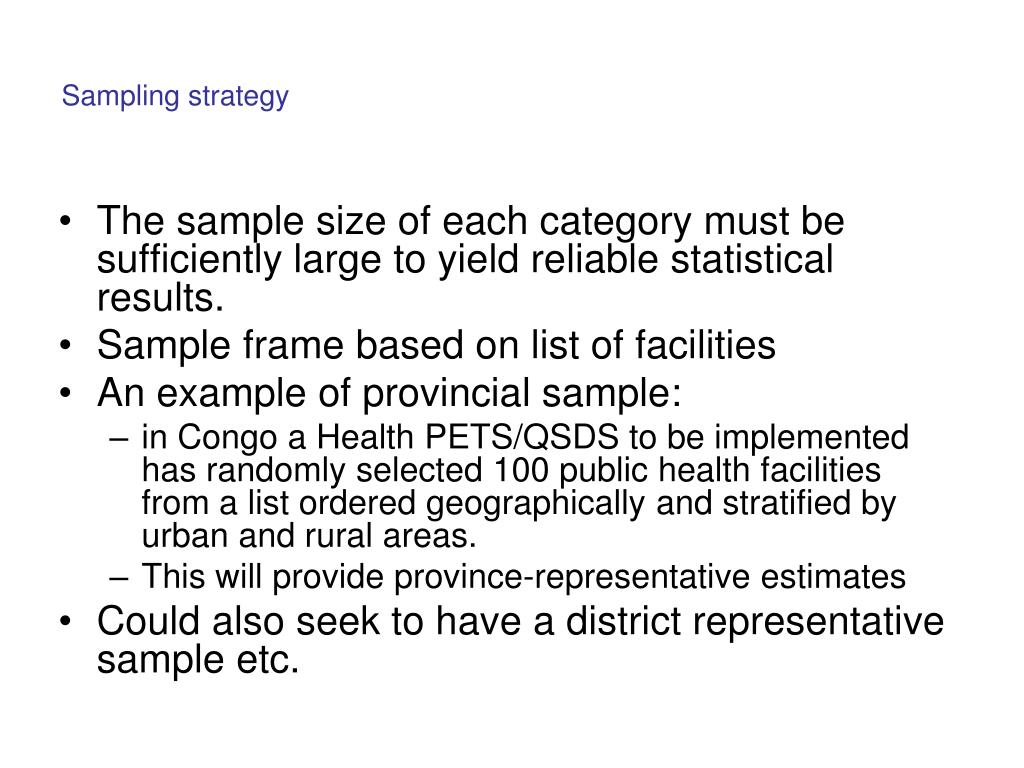 Sampling strategy

• The sample size of each category must be sufficiently large to yield reliable statistical results.
• Sample frame based on list of facilities
• An example of provincial sample:
– in Congo a Health PETS/QSDS to be implemented has randomly selected 100 public health facilities from a list ordered geographically and stratified by urban and rural areas.
– This will provide province-representative estimates
• Could also seek to have a district representative sample etc.